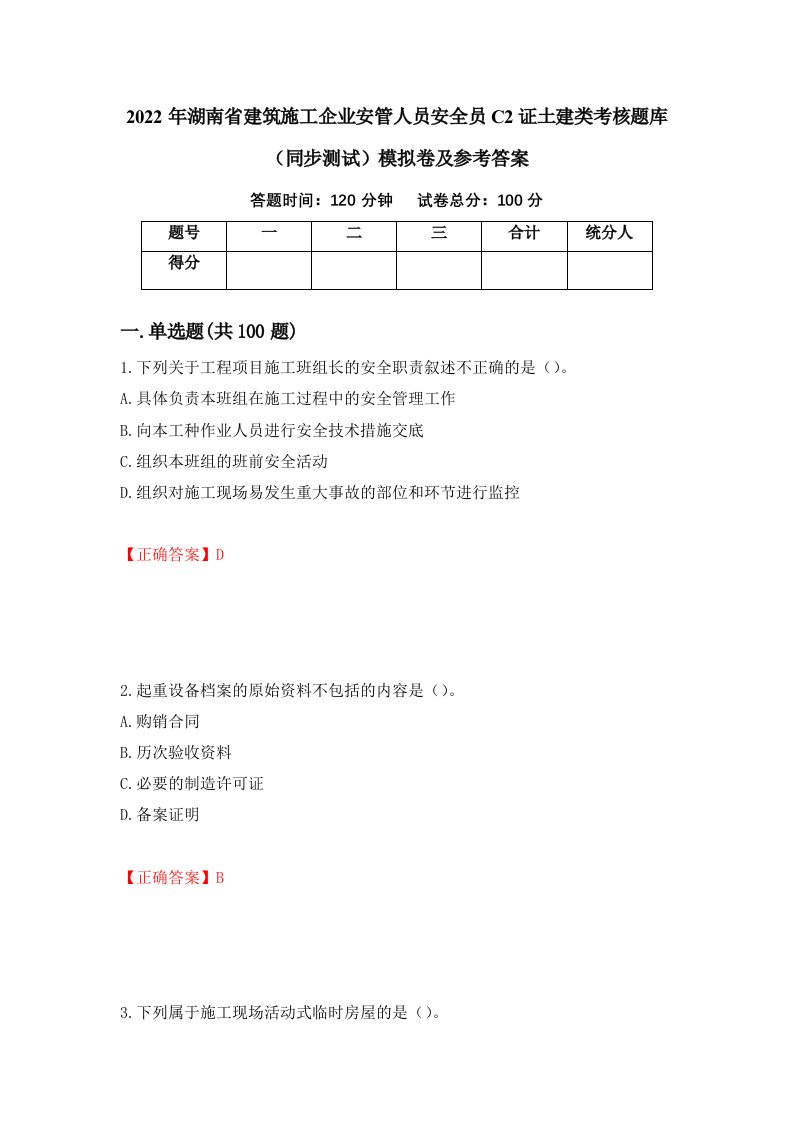 2022 年湖南省建筑施工企业安管人员安全员 C2 证土建类考核题库（同步测试）模拟卷及参考答案

答题时间：120 分钟　试卷总分：100 分

| 题号 | 一 | 二 | 三 | 合计 | 统分人 |
|---|---|---|---|---|---|
| 得分 |  |  |  |  |  |

一.单选题(共 100 题)

1.下列关于工程项目施工班组长的安全职责叙述不正确的是（）。
A.具体负责本班组在施工过程中的安全管理工作
B.向本工种作业人员进行安全技术措施交底
C.组织本班组的班前安全活动
D.组织对施工现场易发生重大事故的部位和环节进行监控

【正确答案】D

2.起重设备档案的原始资料不包括的内容是（）。
A.购销合同
B.历次验收资料
C.必要的制造许可证
D.备案证明

【正确答案】B

3.下列属于施工现场活动式临时房屋的是（）。